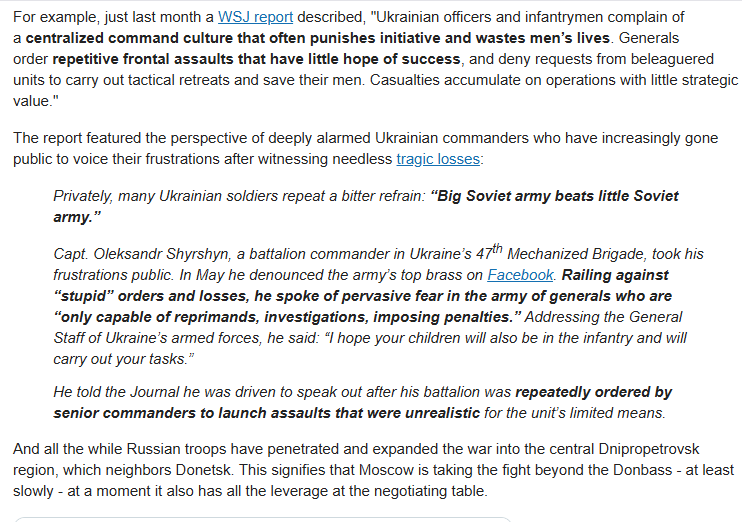 For example, just last month a WSJ report described, "Ukrainian officers and infantrymen complain of a centralized command culture that often punishes initiative and wastes men's lives. Generals order repetitive frontal assaults that have little hope of success, and deny requests from beleaguered units to carry out tactical retreats and save their men. Casualties accumulate on operations with little strategic value."

The report featured the perspective of deeply alarmed Ukrainian commanders who have increasingly gone public to voice their frustrations after witnessing needless tragic losses:

Privately, many Ukrainian soldiers repeat a bitter refrain: "Big Soviet army beats little Soviet army."

Capt. Oleksandr Shyrshyn, a battalion commander in Ukraine's 47$^{th}$ Mechanized Brigade, took his frustrations public. In May he denounced the army's top brass on Facebook. Railing against "stupid" orders and losses, he spoke of pervasive fear in the army of generals who are "only capable of reprimands, investigations, imposing penalties." Addressing the General Staff of Ukraine's armed forces, he said: "I hope your children will also be in the infantry and will carry out your tasks."

He told the Journal he was driven to speak out after his battalion was repeatedly ordered by senior commanders to launch assaults that were unrealistic for the unit's limited means.

And all the while Russian troops have penetrated and expanded the war into the central Dnipropetrovsk region, which neighbors Donetsk. This signifies that Moscow is taking the fight beyond the Donbass - at least slowly - at a moment it also has all the leverage at the negotiating table.